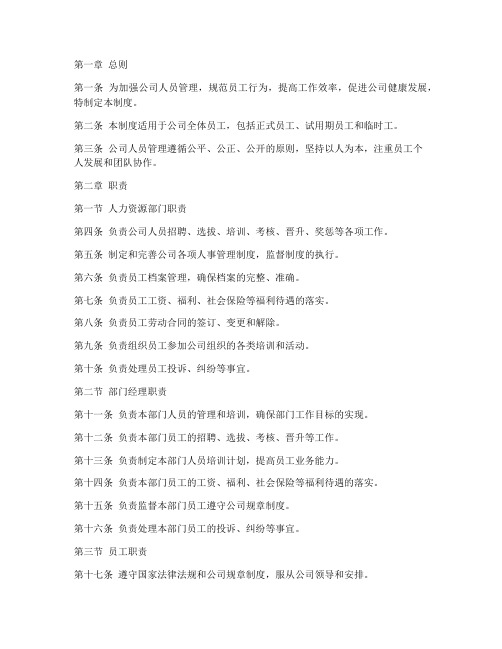 第一章 总则

第一条 为加强公司人员管理，规范员工行为，提高工作效率，促进公司健康发展，特制定本制度。

第二条 本制度适用于公司全体员工，包括正式员工、试用期员工和临时工。

第三条 公司人员管理遵循公平、公正、公开的原则，坚持以人为本，注重员工个人发展和团队协作。

第二章 职责

第一节 人力资源部门职责

第四条 负责公司人员招聘、选拔、培训、考核、晋升、奖惩等各项工作。

第五条 制定和完善公司各项人事管理制度，监督制度的执行。

第六条 负责员工档案管理，确保档案的完整、准确。

第七条 负责员工工资、福利、社会保险等福利待遇的落实。

第八条 负责员工劳动合同的签订、变更和解除。

第九条 负责组织员工参加公司组织的各类培训和活动。

第十条 负责处理员工投诉、纠纷等事宜。

第二节 部门经理职责

第十一条 负责本部门人员的管理和培训，确保部门工作目标的实现。

第十二条 负责本部门员工的招聘、选拔、考核、晋升等工作。

第十三条 负责制定本部门人员培训计划，提高员工业务能力。

第十四条 负责本部门员工的工资、福利、社会保险等福利待遇的落实。

第十五条 负责监督本部门员工遵守公司规章制度。

第十六条 负责处理本部门员工的投诉、纠纷等事宜。

第三节 员工职责

第十七条 遵守国家法律法规和公司规章制度，服从公司领导和安排。